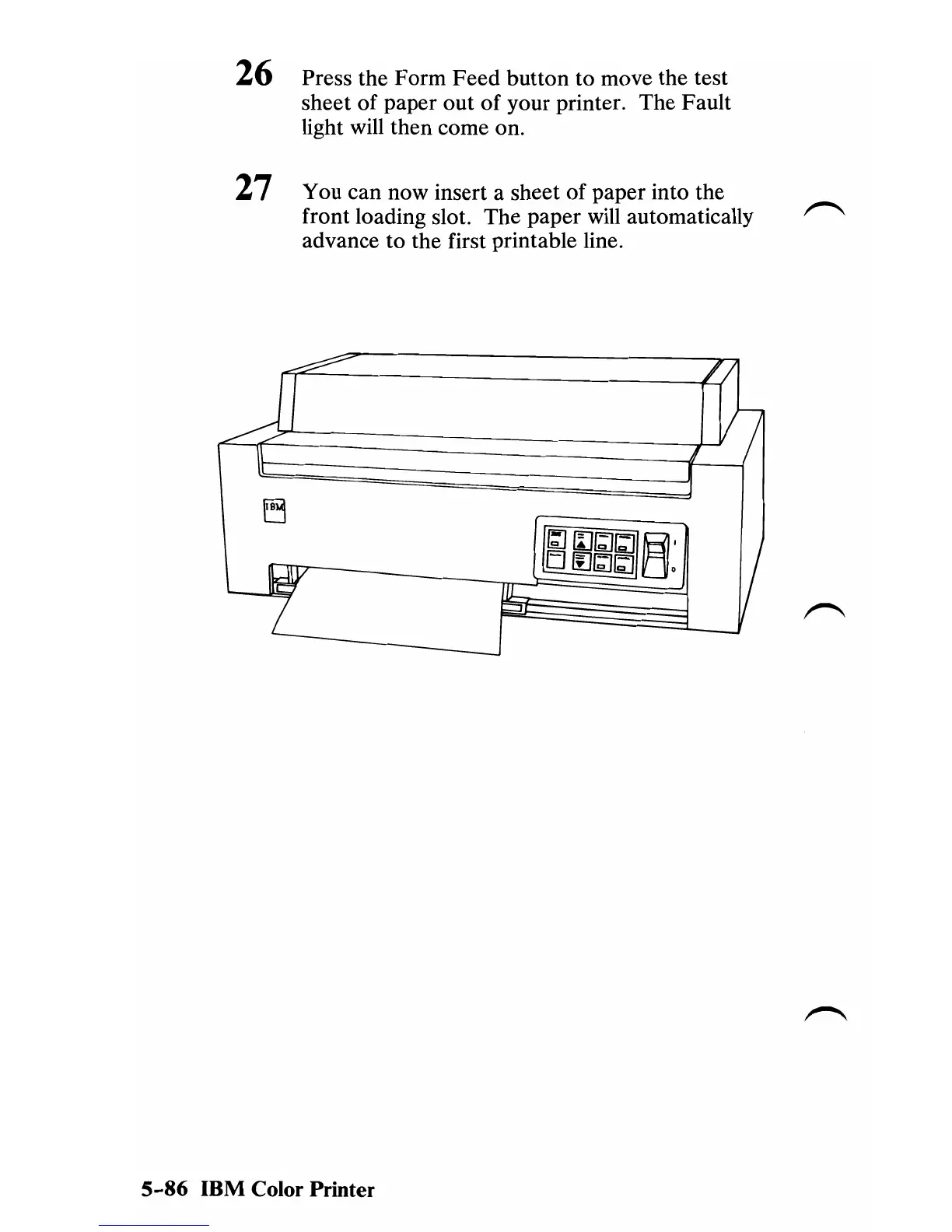 26 Press the Form Feed button to move the test sheet of paper out of your printer. The Fault light will then come on.

27 You can now insert a sheet of paper into the front loading slot. The paper will automatically advance to the first printable line.

IBM

5-86 IBM Color Printer